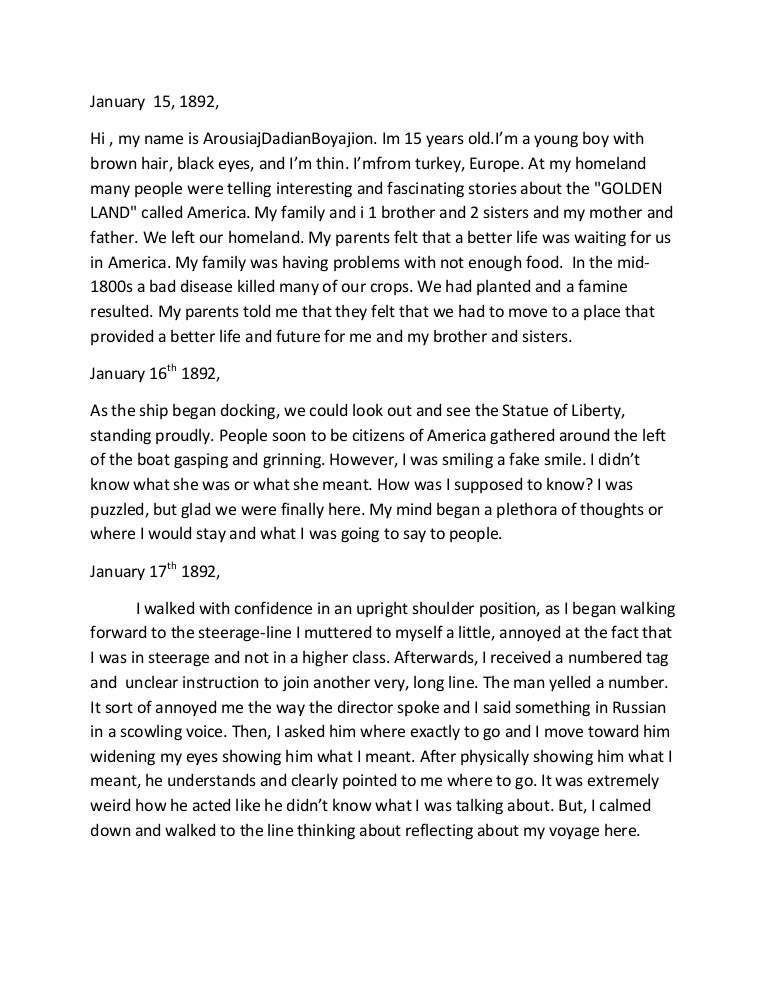 January 15, 1892,

Hi , my name is ArousiajDadianBoyajion. Im 15 years old.I'm a young boy with brown hair, black eyes, and I'm thin. I'mfrom turkey, Europe. At my homeland many people were telling interesting and fascinating stories about the "GOLDEN LAND" called America. My family and i 1 brother and 2 sisters and my mother and father. We left our homeland. My parents felt that a better life was waiting for us in America. My family was having problems with not enough food. In the mid-1800s a bad disease killed many of our crops. We had planted and a famine resulted. My parents told me that they felt that we had to move to a place that provided a better life and future for me and my brother and sisters.

January 16$^{th}$ 1892,

As the ship began docking, we could look out and see the Statue of Liberty, standing proudly. People soon to be citizens of America gathered around the left of the boat gasping and grinning. However, I was smiling a fake smile. I didn't know what she was or what she meant. How was I supposed to know? I was puzzled, but glad we were finally here. My mind began a plethora of thoughts or where I would stay and what I was going to say to people.

January 17$^{th}$ 1892,

I walked with confidence in an upright shoulder position, as I began walking forward to the steerage-line I muttered to myself a little, annoyed at the fact that I was in steerage and not in a higher class. Afterwards, I received a numbered tag and unclear instruction to join another very, long line. The man yelled a number. It sort of annoyed me the way the director spoke and I said something in Russian in a scowling voice. Then, I asked him where exactly to go and I move toward him widening my eyes showing him what I meant. After physically showing him what I meant, he understands and clearly pointed to me where to go. It was extremely weird how he acted like he didn't know what I was talking about. But, I calmed down and walked to the line thinking about reflecting about my voyage here.